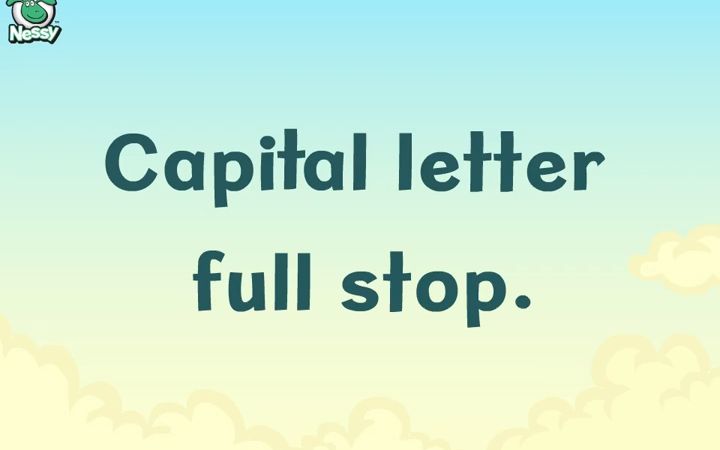 Nessy

Capital letter full stop.